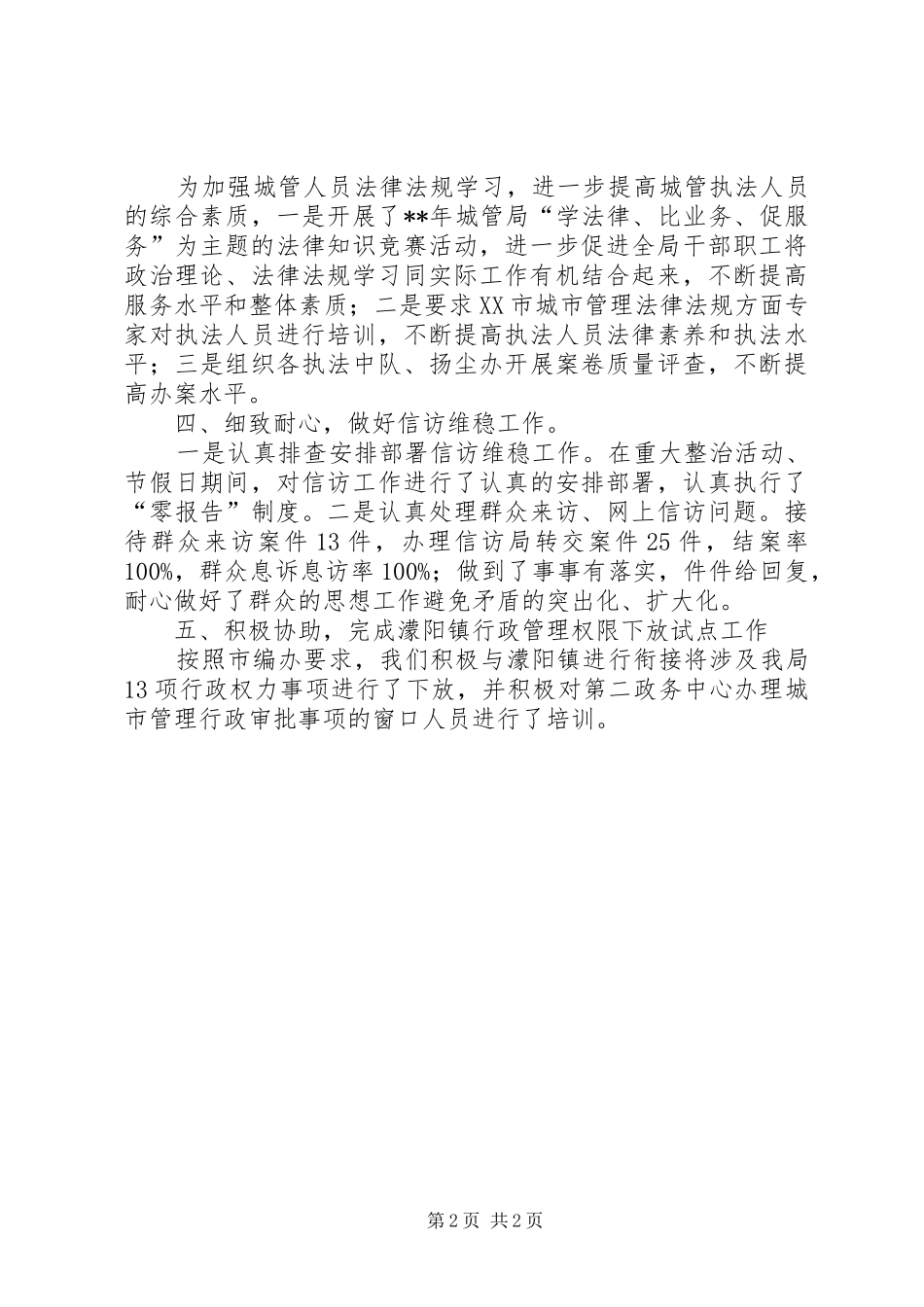 为加强城管人员法律法规学习，进一步提高城管执法人员的综合素质，一是开展了**年城管局“学法律、比业务、促服务”为主题的法律知识竞赛活动，进一步促进全局干部职工将政治理论、法律法规学习同实际工作有机结合起来，不断提高服务水平和整体素质；二是要求XX市城市管理法律法规方面专家对执法人员进行培训，不断提高执法人员法律素养和执法水平；三是组织各执法中队、扬尘办开展案卷质量评查，不断提高办案水平。

四、细致耐心，做好信访维稳工作。

一是认真排查安排部署信访维稳工作。在重大整治活动、节假日期间，对信访工作进行了认真的安排部署，认真执行了“零报告”制度。二是认真处理群众来访、网上信访问题。接待群众来访案件13件，办理信访局转交案件25件，结案率100%，群众息诉息访率100%；做到了事事有落实，件件给回复，耐心做好了群众的思想工作避免矛盾的突出化、扩大化。

五、积极协助，完成濛阳镇行政管理权限下放试点工作

按照市编办要求，我们积极与濛阳镇进行衔接将涉及我局13项行政权力事项进行了下放，并积极对第二政务中心办理城市管理行政审批事项的窗口人员进行了培训。

第2页 共2页